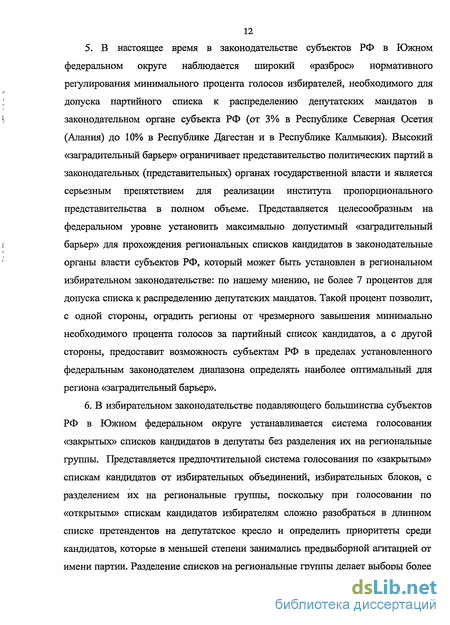 12

5. В настоящее время в законодательстве субъектов РФ в Южном федеральном округе наблюдается широкий «разброс» нормативного регулирования минимального процента голосов избирателей, необходимого для допуска партийного списка к распределению депутатских мандатов в законодательном органе субъекта РФ (от 3% в Республике Северная Осетия (Алания) до 10% в Республике Дагестан и в Республике Калмыкия). Высокий «заградительный барьер» ограничивает представительство политических партий в законодательных (представительных) органах государственной власти и является серьезным препятствием для реализации института пропорционального представительства в полном объеме. Представляется целесообразным на федеральном уровне установить максимально допустимый «заградительный барьер» для прохождения региональных списков кандидатов в законодательные органы власти субъектов РФ, который может быть установлен в региональном избирательном законодательстве: по нашему мнению, не более 7 процентов для допуска списка к распределению депутатских мандатов. Такой процент позволит, с одной стороны, оградить регионы от чрезмерного завышения минимально необходимого процента голосов за партийный список кандидатов, а с другой стороны, предоставит возможность субъектам РФ в пределах установленного федеральным законодателем диапазона определять наиболее оптимальный для региона «заградительный барьер».

6. В избирательном законодательстве подавляющего большинства субъектов РФ в Южном федеральном округе устанавливается система голосования «закрытых» списков кандидатов в депутаты без разделения их на региональные группы. Представляется предпочтительной система голосования по «закрытым» спискам кандидатов от избирательных объединений, избирательных блоков, с разделением их на региональные группы, поскольку при голосовании по «открытым» спискам кандидатов избирателям сложно разобраться в длинном списке претендентов на депутатское кресло и определить приоритеты среди кандидатов, которые в меньшей степени занимались предвыборной агитацией от имени партии. Разделение списков на региональные группы делает выборы более

dsLib.net
библиотека диссертаций